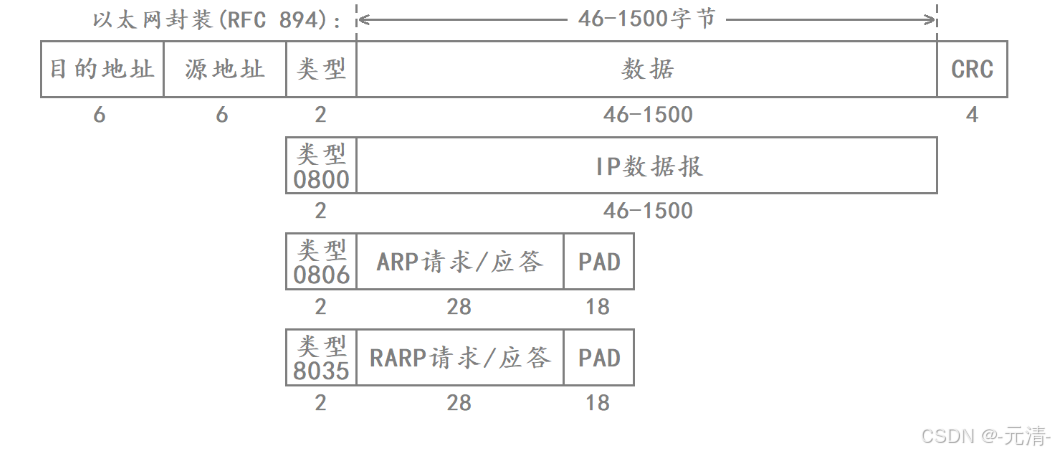 以太网封装(RFC 894)：
46-1500字节

| 目的地址 | 源地址 | 类型 | 数据 | CRC |
|---|---|---|---|---|
| 6 | 6 | 2 | 46-1500 | 4 |

| 类型 0800 | IP数据报 |
|---|---|
| 2 | 46-1500 |

| 类型 0806 | ARP请求/应答 | PAD |
|---|---|---|
| 2 | 28 | 18 |

| 类型 8035 | RARP请求/应答 | PAD |
|---|---|---|
| 2 | 28 | 18 |

CSDN @-元清-